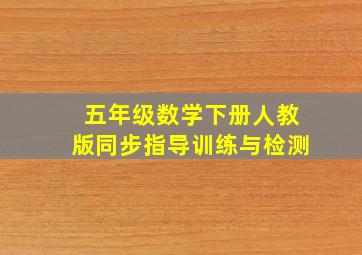 五年级数学下册人教版同步指导训练与检测